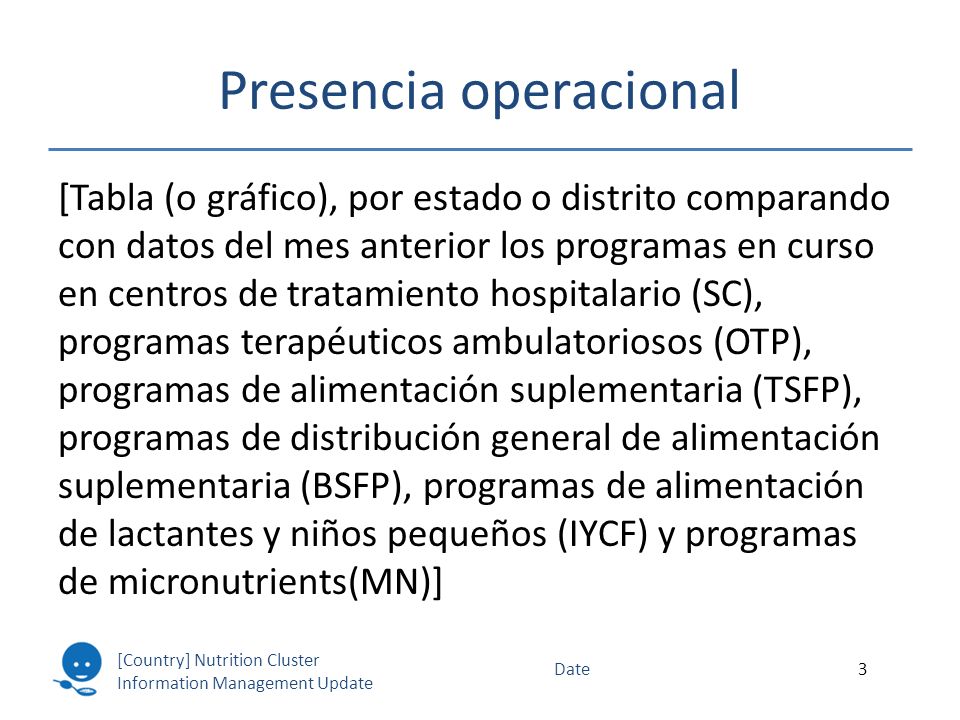 Presencia operacional

[Tabla (o gráfico), por estado o distrito comparando con datos del mes anterior los programas en curso en centros de tratamiento hospitalario (SC), programas terapéuticos ambulatoriosos (OTP), programas de alimentación suplementaria (TSFP), programas de distribución general de alimentación suplementaria (BSFP), programas de alimentación de lactantes y niños pequeños (IYCF) y programas de micronutrients(MN)]

[Country] Nutrition Cluster
Information Management Update

Date

3